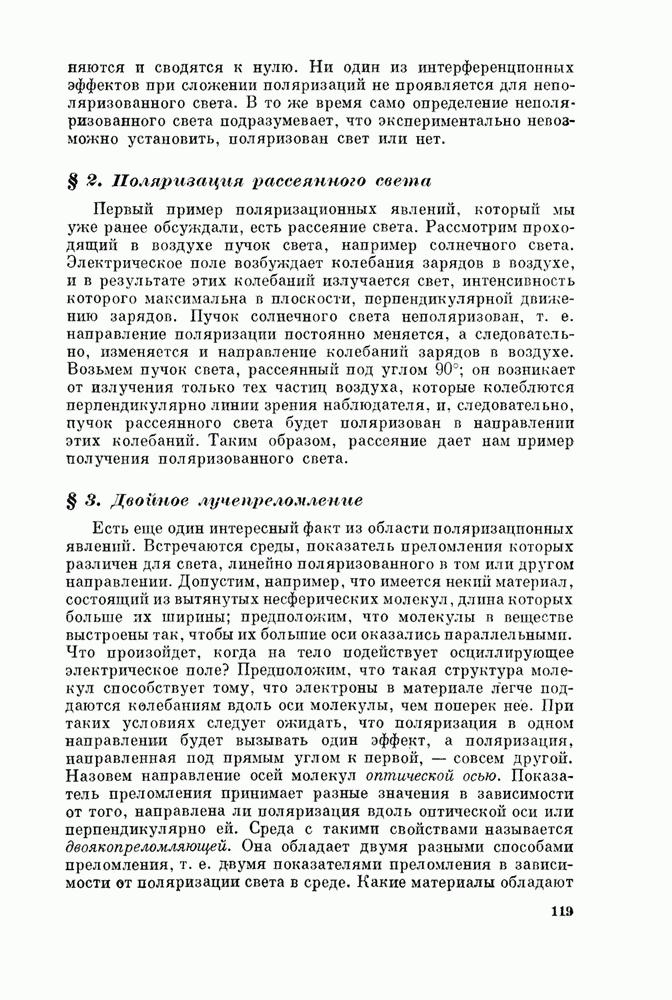 няются и сводятся к нулю. Ни один из интерференционных эффектов при сложении поляризаций не проявляется для неполяризованного света. В то же время само определение неполяризованного света подразумевает, что экспериментально невозможно установить, поляризован свет или нет.

§ 2. Поляризация рассеянного света

Первый пример поляризационных явлений, который мы уже ранее обсуждали, есть рассеяние света. Рассмотрим проходящий в воздухе пучок света, например солнечного света. Электрическое поле возбуждает колебания зарядов в воздухе, и в результате этих колебаний излучается свет, интенсивность которого максимальна в плоскости, перпендикулярной движению зарядов. Пучок солнечного света неполяризован, т. е. направление поляризации постоянно меняется, а следовательно, изменяется и направление колебаний зарядов в воздухе. Возьмем пучок света, рассеянный под углом 90°; он возникает от излучения только тех частиц воздуха, которые колеблются перпендикулярно линии зрения наблюдателя, и, следовательно, пучок рассеянного света будет поляризован в направлении этих колебаний. Таким образом, рассеяние дает нам пример получения поляризованного света.

§ 3. Двойное лучепреломление

Есть еще один интересный факт из области поляризационных явлений. Встречаются среды, показатель преломления которых различен для света, линейно поляризованного в том или другом направлении. Допустим, например, что имеется некий материал, состоящий из вытянутых несферических молекул, длина которых больше их ширины; предположим, что молекулы в веществе выстроены так, чтобы их большие оси оказались параллельными. Что произойдет, когда на тело подействует осциллирующее электрическое поле? Предположим, что такая структура молекул способствует тому, что электроны в материале легче поддаются колебаниям вдоль оси молекулы, чем поперек нее. При таких условиях следует ожидать, что поляризация в одном направлении будет вызывать один эффект, а поляризация, направленная под прямым углом к первой, — совсем другой. Назовем направление осей молекул оптической осью. Показатель преломления принимает разные значения в зависимости от того, направлена ли поляризация вдоль оптической оси или перпендикулярно ей. Среда с такими свойствами называется двоякопреломляющей. Она обладает двумя разными способами преломления, т. е. двумя показателями преломления в зависимости от поляризации света в среде. Какие материалы обладают

119